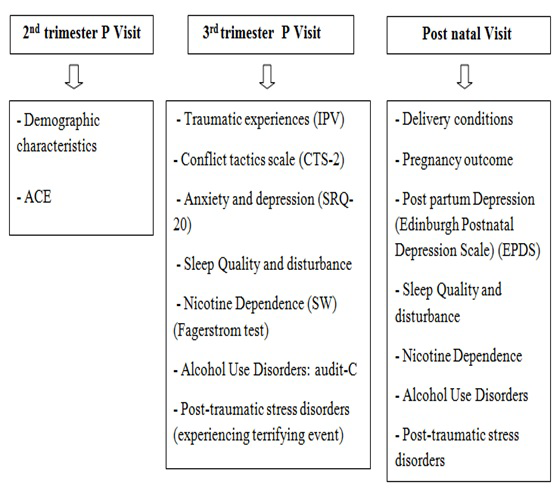 $2^{nd}$ trimester P Visit

- Demographic characteristics

- ACE

$3^{rd}$ trimester P Visit

- Traumatic experiences (IPV)

- Conflict tactics scale (CTS-2)

- Anxiety and depression (SRQ-20)

- Sleep Quality and disturbance

- Nicotine Dependence (SW) (Fagerstrom test)

- Alcohol Use Disorders: audit-C

- Post-traumatic stress disorders (experiencing terrifying event)

Post natal Visit

- Delivery conditions

- Pregnancy outcome

- Post partum Depression (Edinburgh Postnatal Depression Scale) (EPDS)

- Sleep Quality and disturbance

- Nicotine Dependence

- Alcohol Use Disorders

- Post-traumatic stress disorders